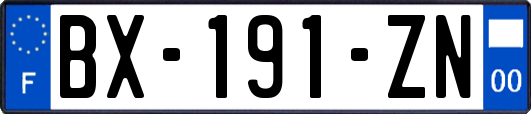 F
BX-191-ZN
00